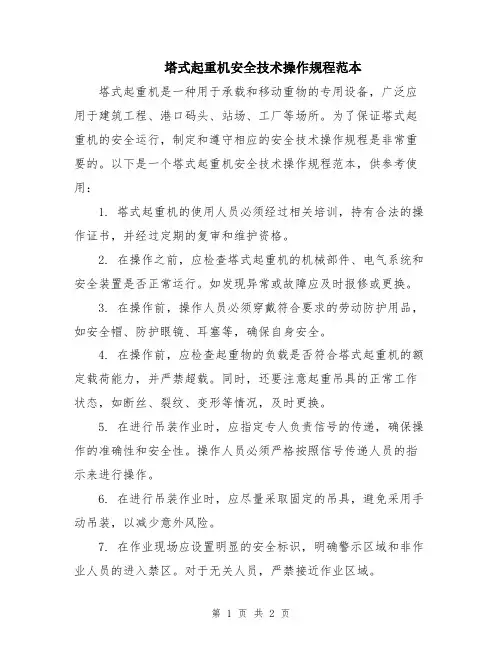 塔式起重机安全技术操作规程范本

塔式起重机是一种用于承载和移动重物的专用设备，广泛应用于建筑工程、港口码头、站场、工厂等场所。为了保证塔式起重机的安全运行，制定和遵守相应的安全技术操作规程是非常重要的。以下是一个塔式起重机安全技术操作规程范本，供参考使用：

1. 塔式起重机的使用人员必须经过相关培训，持有合法的操作证书，并经过定期的复审和维护资格。

2. 在操作之前，应检查塔式起重机的机械部件、电气系统和安全装置是否正常运行。如发现异常或故障应及时报修或更换。

3. 在操作前，操作人员必须穿戴符合要求的劳动防护用品，如安全帽、防护眼镜、耳塞等，确保自身安全。

4. 在操作前，应检查起重物的负载是否符合塔式起重机的额定载荷能力，并严禁超载。同时，还要注意起重吊具的正常工作状态，如断丝、裂纹、变形等情况，及时更换。

5. 在进行吊装作业时，应指定专人负责信号的传递，确保操作的准确性和安全性。操作人员必须严格按照信号传递人员的指示来进行操作。

6. 在进行吊装作业时，应尽量采取固定的吊具，避免采用手动吊装，以减少意外风险。

7. 在作业现场应设置明显的安全标识，明确警示区域和非作业人员的进入禁区。对于无关人员，严禁接近作业区域。

第 1 页 共 2 页